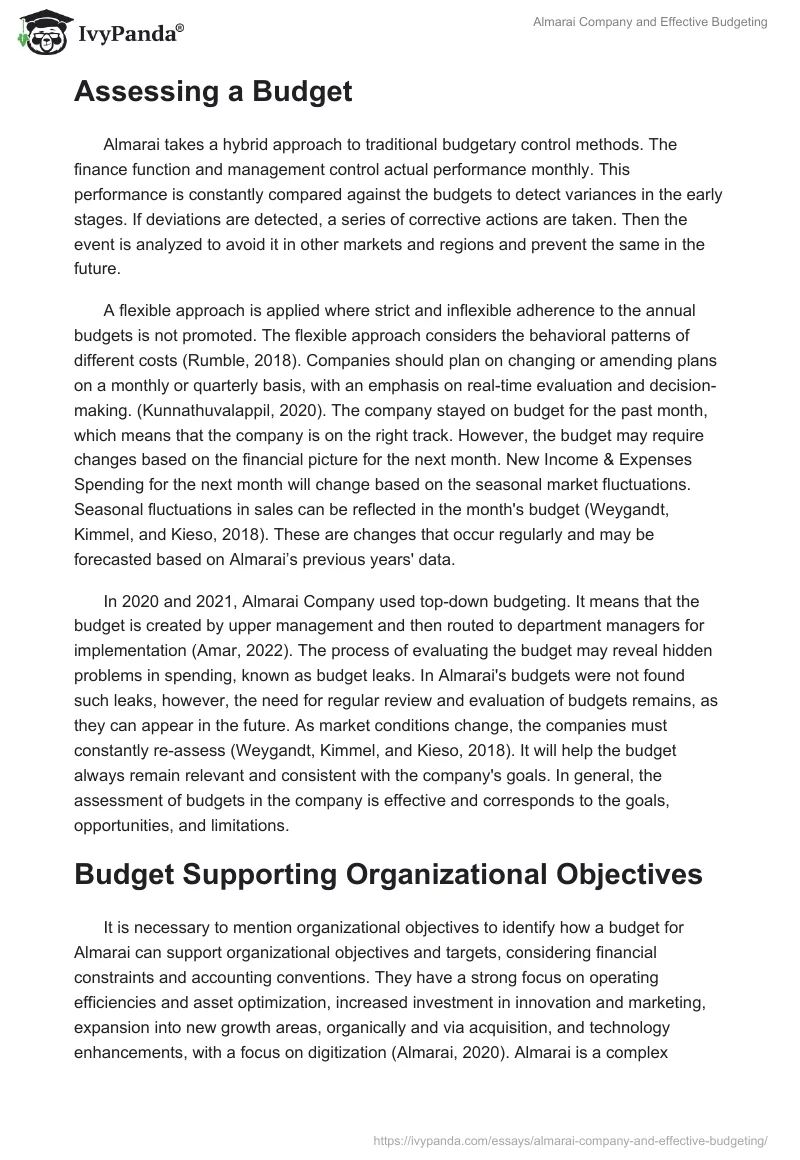 IvyPanda®

Almarai Company and Effective Budgeting

Assessing a Budget

Almarai takes a hybrid approach to traditional budgetary control methods. The finance function and management control actual performance monthly. This performance is constantly compared against the budgets to detect variances in the early stages. If deviations are detected, a series of corrective actions are taken. Then the event is analyzed to avoid it in other markets and regions and prevent the same in the future.

A flexible approach is applied where strict and inflexible adherence to the annual budgets is not promoted. The flexible approach considers the behavioral patterns of different costs (Rumble, 2018). Companies should plan on changing or amending plans on a monthly or quarterly basis, with an emphasis on real-time evaluation and decision-making. (Kunnathuvalappil, 2020). The company stayed on budget for the past month, which means that the company is on the right track. However, the budget may require changes based on the financial picture for the next month. New Income & Expenses Spending for the next month will change based on the seasonal market fluctuations. Seasonal fluctuations in sales can be reflected in the month's budget (Weygandt, Kimmel, and Kieso, 2018). These are changes that occur regularly and may be forecasted based on Almarai's previous years' data.

In 2020 and 2021, Almarai Company used top-down budgeting. It means that the budget is created by upper management and then routed to department managers for implementation (Amar, 2022). The process of evaluating the budget may reveal hidden problems in spending, known as budget leaks. In Almarai's budgets were not found such leaks, however, the need for regular review and evaluation of budgets remains, as they can appear in the future. As market conditions change, the companies must constantly re-assess (Weygandt, Kimmel, and Kieso, 2018). It will help the budget always remain relevant and consistent with the company's goals. In general, the assessment of budgets in the company is effective and corresponds to the goals, opportunities, and limitations.

Budget Supporting Organizational Objectives

It is necessary to mention organizational objectives to identify how a budget for Almarai can support organizational objectives and targets, considering financial constraints and accounting conventions. They have a strong focus on operating efficiencies and asset optimization, increased investment in innovation and marketing, expansion into new growth areas, organically and via acquisition, and technology enhancements, with a focus on digitization (Almarai, 2020). Almarai is a complex

https://ivypanda.com/essays/almarai-company-and-effective-budgeting/